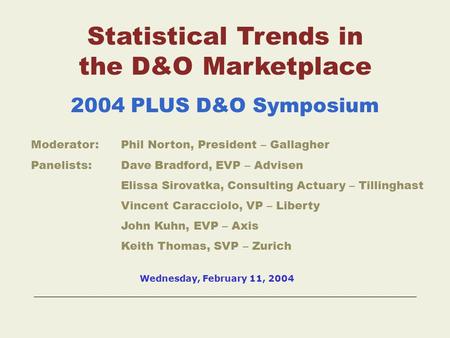 Statistical Trends in the D&O Marketplace

2004 PLUS D&O Symposium

Moderator: Phil Norton, President – Gallagher
Panelists: Dave Bradford, EVP – Advisen
Elissa Sirovatka, Consulting Actuary – Tillinghast
Vincent Caracciolo, VP – Liberty
John Kuhn, EVP – Axis
Keith Thomas, SVP – Zurich

Wednesday, February 11, 2004